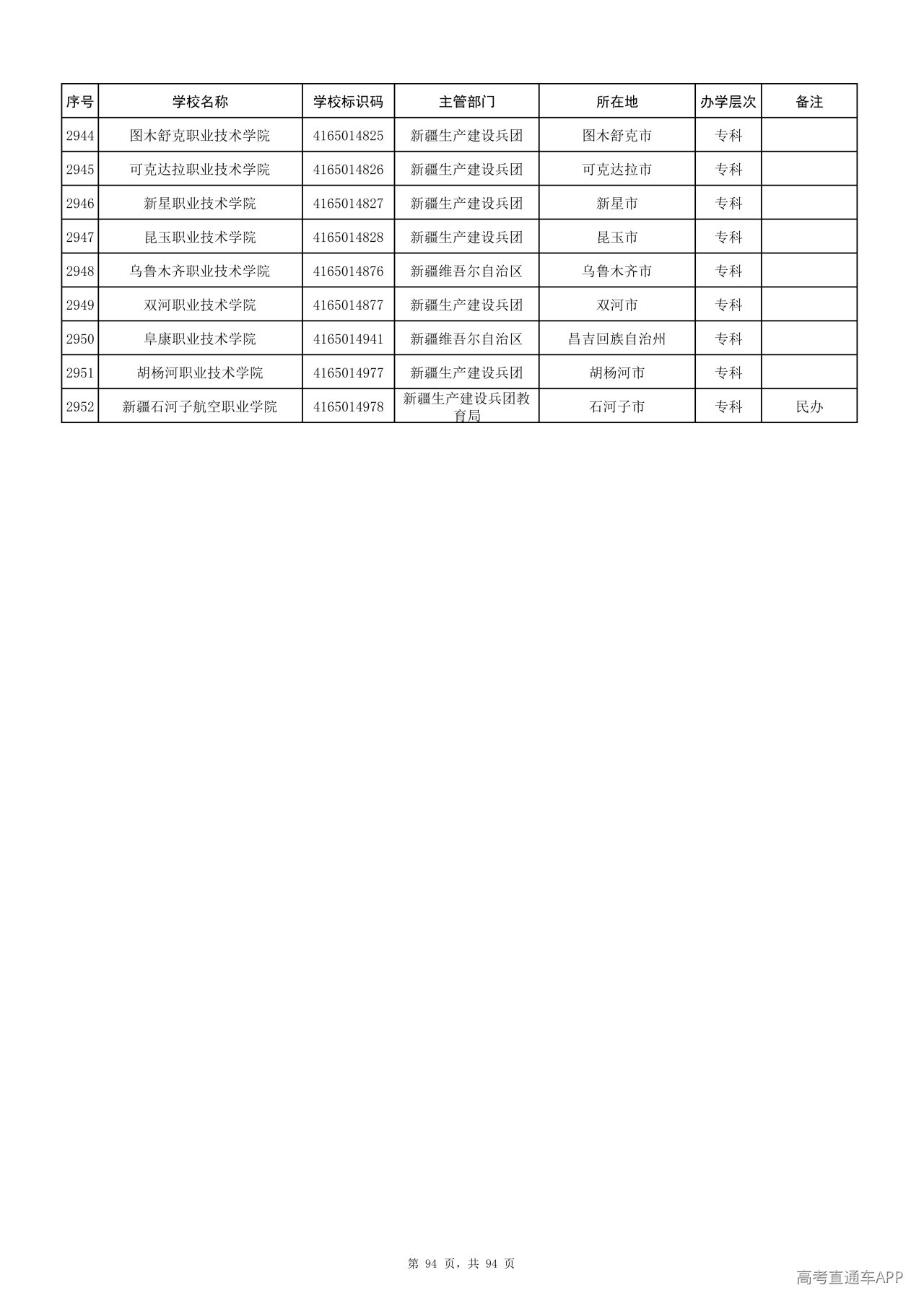 | 序号 | 学校名称 | 学校标识码 | 主管部门 | 所在地 | 办学层次 | 备注 |
|---|---|---|---|---|---|---|
| 2944 | 图木舒克职业技术学院 | 4165014825 | 新疆生产建设兵团 | 图木舒克市 | 专科 | |
| 2945 | 可克达拉职业技术学院 | 4165014826 | 新疆生产建设兵团 | 可克达拉市 | 专科 | |
| 2946 | 新星职业技术学院 | 4165014827 | 新疆生产建设兵团 | 新星市 | 专科 | |
| 2947 | 昆玉职业技术学院 | 4165014828 | 新疆生产建设兵团 | 昆玉市 | 专科 | |
| 2948 | 乌鲁木齐职业技术学院 | 4165014876 | 新疆维吾尔自治区 | 乌鲁木齐市 | 专科 | |
| 2949 | 双河职业技术学院 | 4165014877 | 新疆生产建设兵团 | 双河市 | 专科 | |
| 2950 | 阜康职业技术学院 | 4165014941 | 新疆维吾尔自治区 | 昌吉回族自治州 | 专科 | |
| 2951 | 胡杨河职业技术学院 | 4165014977 | 新疆生产建设兵团 | 胡杨河市 | 专科 | |
| 2952 | 新疆石河子航空职业学院 | 4165014978 | 新疆生产建设兵团教育局 | 石河子市 | 专科 | 民办 |

第94页，共94页

高考直通车APP